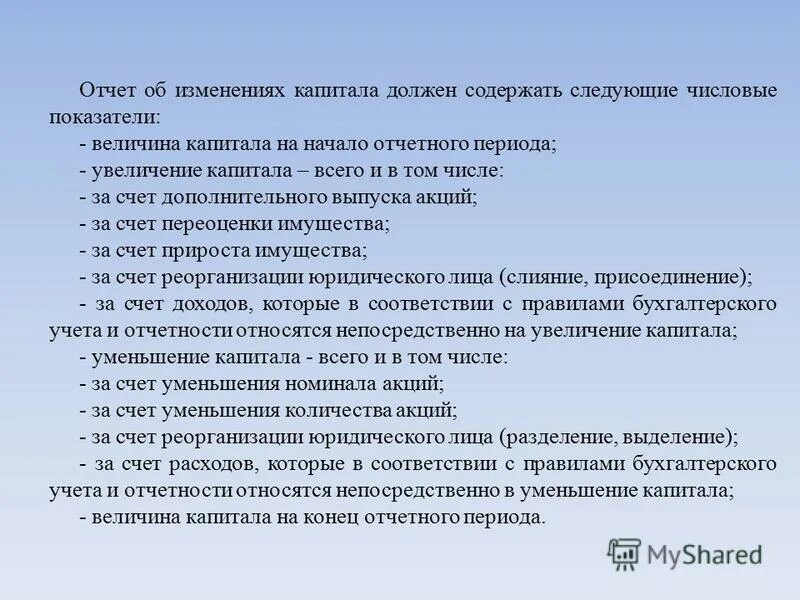 Отчет об изменениях капитала должен содержать следующие числовые показатели:

- величина капитала на начало отчетного периода;

- увеличение капитала – всего и в том числе:

- за счет дополнительного выпуска акций;

- за счет переоценки имущества;

- за счет прироста имущества;

- за счет реорганизации юридического лица (слияние, присоединение);

- за счет доходов, которые в соответствии с правилами бухгалтерского учета и отчетности относятся непосредственно на увеличение капитала;

- уменьшение капитала - всего и в том числе:

- за счет уменьшения номинала акций;

- за счет уменьшения количества акций;

- за счет реорганизации юридического лица (разделение, выделение);

- за счет расходов, которые в соответствии с правилами бухгалтерского учета и отчетности относятся непосредственно в уменьшение капитала;

- величина капитала на конец отчетного периода.

MyShared